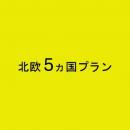 北欧 5ヵ国プラン